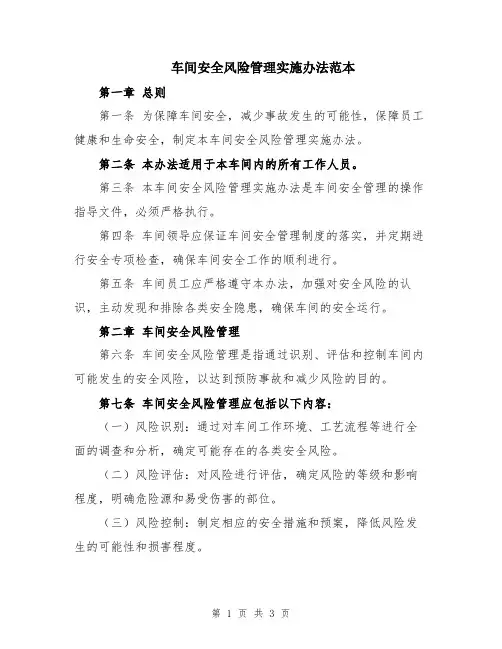 车间安全风险管理实施办法范本

第一章 总则

第一条 为保障车间安全，减少事故发生的可能性，保障员工健康和生命安全，制定本车间安全风险管理实施办法。

第二条 本办法适用于本车间内的所有工作人员。

第三条 本车间安全风险管理实施办法是车间安全管理的操作指导文件，必须严格执行。

第四条 车间领导应保证车间安全管理制度的落实，并定期进行安全专项检查，确保车间安全工作的顺利进行。

第五条 车间员工应严格遵守本办法，加强对安全风险的认识，主动发现和排除各类安全隐患，确保车间的安全运行。

第二章 车间安全风险管理

第六条 车间安全风险管理是指通过识别、评估和控制车间内可能发生的安全风险，以达到预防事故和减少风险的目的。

第七条 车间安全风险管理应包括以下内容：

（一）风险识别：通过对车间工作环境、工艺流程等进行全面的调查和分析，确定可能存在的各类安全风险。

（二）风险评估：对风险进行评估，确定风险的等级和影响程度，明确危险源和易受伤害的部位。

（三）风险控制：制定相应的安全措施和预案，降低风险发生的可能性和损害程度。

第 1 页 共 3 页